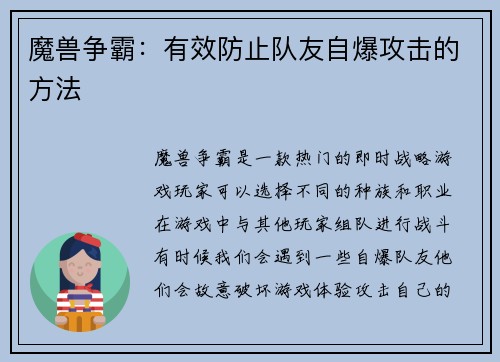 魔兽争霸：有效防止队友自爆攻击的方法

魔兽争霸是一款热门的即时战略游戏玩家可以选择不同的种族和职业在游戏中与其他玩家组队进行战斗有时候我们会遇到一些自爆队友他们会故意破坏游戏体验攻击自己的